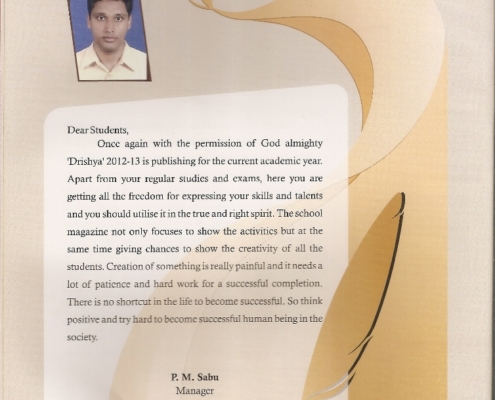 Dear Students,

Once again with the permission of God almighty 'Drishya' 2012-13 is publishing for the current academic year. Apart from your regular studies and exams, here you are getting all the freedom for expressing your skills and talents and you should utilise it in the true and right spirit. The school magazine not only focuses to show the activities but at the same time giving chances to show the creativity of all the students. Creation of something is really painful and it needs a lot of patience and hard work for a successful completion. There is no shortcut in the life to become successful. So think positive and try hard to become successful human being in the society.

P. M. Sabu
Manager